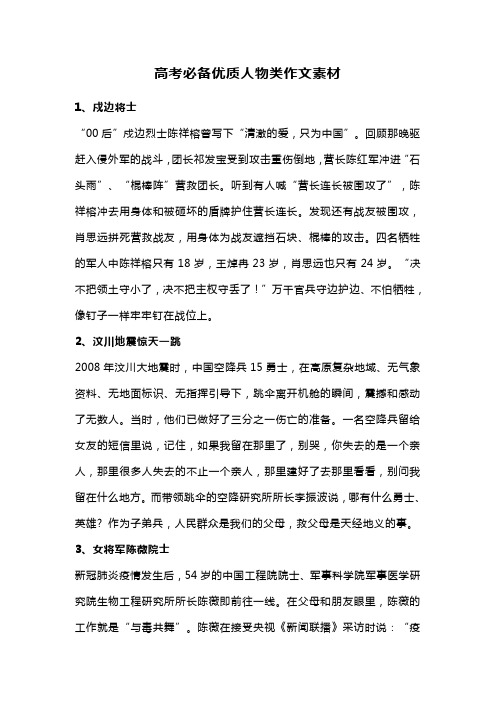 高考必备优质人物类作文素材

1、戍边将士

“00 后”戍边烈士陈祥榕曾写下“清澈的爱，只为中国”。回顾那晚驱赶入侵外军的战斗，团长祁发宝受到攻击重伤倒地，营长陈红军冲进“石头雨”、“棍棒阵”营救团长。听到有人喊“营长连长被围攻了”，陈祥榕冲去用身体和被砸坏的盾牌护住营长连长。发现还有战友被围攻，肖思远拼死营救战友，用身体为战友遮挡石块、棍棒的攻击。四名牺牲的军人中陈祥榕只有 18 岁，王焯冉 23 岁，肖思远也只有 24 岁。“决不把领土守小了，决不把主权守丢了！”万千官兵守边护边、不怕牺牲，像钉子一样牢牢钉在战位上。

2、汶川地震惊天一跳

2008 年汶川大地震时，中国空降兵 15 勇士，在高原复杂地域、无气象资料、无地面标识、无指挥引导下，跳伞离开机舱的瞬间，震撼和感动了无数人。当时，他们已做好了三分之一伤亡的准备。一名空降兵留给女友的短信里说，记住，如果我留在那里了，别哭，你失去的是一个亲人，那里很多人失去的不止一个亲人，那里建好了去那里看看，别问我留在什么地方。而带领跳伞的空降研究所所长李振波说，哪有什么勇士、英雄？作为子弟兵，人民群众是我们的父母，救父母是天经地义的事。

3、女将军陈薇院士

新冠肺炎疫情发生后，54 岁的中国工程院院士、军事科学院军事医学研究院生物工程研究所所长陈薇即前往一线。在父母和朋友眼里，陈薇的工作就是“与毒共舞”。陈薇在接受央视《新闻联播》采访时说：“疫